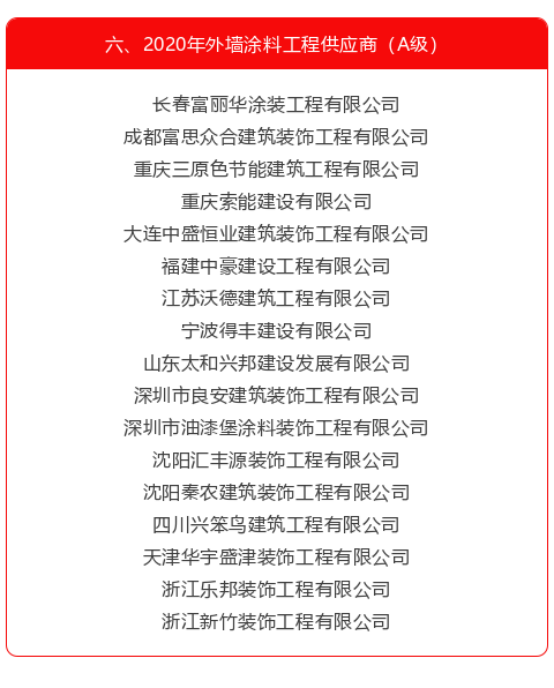 六、2020年外墙涂料工程供应商（A级）

长春富丽华涂装工程有限公司
成都富思众合建筑装饰工程有限公司
重庆三原色节能建筑工程有限公司
重庆索能建设有限公司
大连中盛恒业建筑装饰工程有限公司
福建中豪建设工程有限公司
江苏沃德建筑工程有限公司
宁波得丰建设有限公司
山东太和兴邦建设发展有限公司
深圳市良安建筑装饰工程有限公司
深圳市油漆堡涂料装饰工程有限公司
沈阳汇丰源装饰工程有限公司
沈阳秦农建筑装饰工程有限公司
四川兴笨鸟建筑工程有限公司
天津华宇盛津装饰工程有限公司
浙江乐邦装饰工程有限公司
浙江新竹装饰工程有限公司